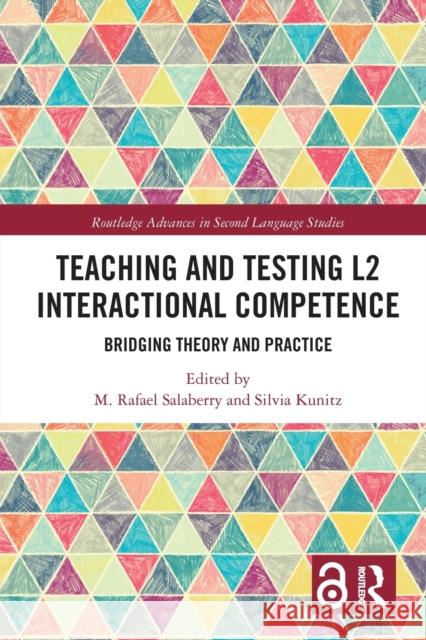 Routledge Advances in Second Language Studies

TEACHING AND TESTING L2 INTERACTIONAL COMPETENCE

BRIDGING THEORY AND PRACTICE

Edited by
M. Rafael Salaberry and Silvia Kunitz

ROUTLEDGE